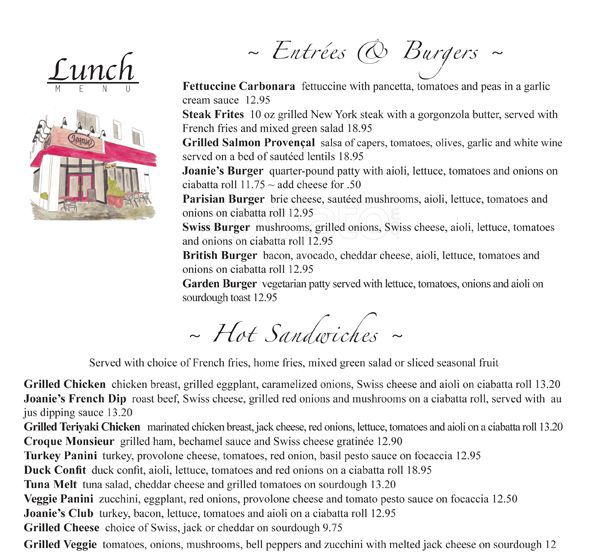 Lunch
MENU

Joanie's

~ Entrées & Burgers ~

**Fettuccine Carbonara** fettuccine with pancetta, tomatoes and peas in a garlic cream sauce 12.95
**Steak Frites** 10 oz grilled New York steak with a gorgonzola butter, served with French fries and mixed green salad 18.95
**Grilled Salmon Provençal** salsa of capers, tomatoes, olives, garlic and white wine served on a bed of sautéed lentils 18.95
**Joanie's Burger** quarter-pound patty with aioli, lettuce, tomatoes and onions on ciabatta roll 11.75 ~ add cheese for .50
**Parisian Burger** brie cheese, sautéed mushrooms, aioli, lettuce, tomatoes and onions on ciabatta roll 12.95
**Swiss Burger** mushrooms, grilled onions, Swiss cheese, aioli, lettuce, tomatoes and onions on ciabatta roll 12.95
**British Burger** bacon, avocado, cheddar cheese, aioli, lettuce, tomatoes and onions on ciabatta roll 12.95
**Garden Burger** vegetarian patty served with lettuce, tomatoes, onions and aioli on sourdough toast 12.95

~ Hot Sandwiches ~

Served with choice of French fries, home fries, mixed green salad or sliced seasonal fruit

**Grilled Chicken** chicken breast, grilled eggplant, caramelized onions, Swiss cheese and aioli on ciabatta roll 13.20
**Joanie's French Dip** roast beef, Swiss cheese, grilled red onions and mushrooms on a ciabatta roll, served with au jus dipping sauce 13.20
**Grilled Teriyaki Chicken** marinated chicken breast, jack cheese, red onions, lettuce, tomatoes and aioli on a ciabatta roll 13.20
**Croque Monsieur** grilled ham, bechamel sauce and Swiss cheese gratinée 12.90
**Turkey Panini** turkey, provolone cheese, tomatoes, red onion, basil pesto sauce on focaccia 12.95
**Duck Confit** duck confit, aioli, lettuce, tomatoes and red onions on a ciabatta roll 18.95
**Tuna Melt** tuna salad, cheddar cheese and grilled tomatoes on sourdough 13.20
**Veggie Panini** zucchini, eggplant, red onions, provolone cheese and tomato pesto sauce on focaccia 12.50
**Joanie's Club** turkey, bacon, lettuce, tomatoes and aioli on a ciabatta roll 12.95
**Grilled Cheese** choice of Swiss, jack or cheddar on sourdough 9.75
**Grilled Veggie** tomatoes, onions, mushrooms, bell peppers and zucchini with melted jack cheese on sourdough 12